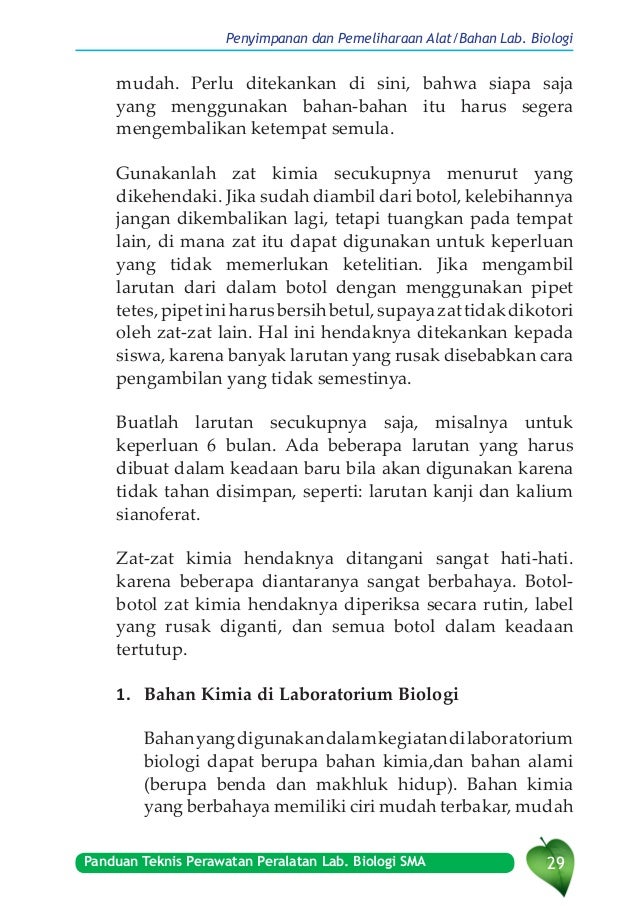 Penyimpanan dan Pemeliharaan Alat/Bahan Lab. Biologi

mudah. Perlu ditekankan di sini, bahwa siapa saja yang menggunakan bahan-bahan itu harus segera mengembalikan ketempat semula.

Gunakanlah zat kimia secukupnya menurut yang dikehendaki. Jika sudah diambil dari botol, kelebihannya jangan dikembalikan lagi, tetapi tuangkan pada tempat lain, di mana zat itu dapat digunakan untuk keperluan yang tidak memerlukan ketelitian. Jika mengambil larutan dari dalam botol dengan menggunakan pipet tetes, pipet ini harus bersih betul, supaya zat tidak dikotori oleh zat-zat lain. Hal ini hendaknya ditekankan kepada siswa, karena banyak larutan yang rusak disebabkan cara pengambilan yang tidak semestinya.

Buatlah larutan secukupnya saja, misalnya untuk keperluan 6 bulan. Ada beberapa larutan yang harus dibuat dalam keadaan baru bila akan digunakan karena tidak tahan disimpan, seperti: larutan kanji dan kalium sianoferat.

Zat-zat kimia hendaknya ditangani sangat hati-hati. karena beberapa diantaranya sangat berbahaya. Botol-botol zat kimia hendaknya diperiksa secara rutin, label yang rusak diganti, dan semua botol dalam keadaan tertutup.

1. Bahan Kimia di Laboratorium Biologi

Bahan yang digunakan dalam kegiatan di laboratorium biologi dapat berupa bahan kimia,dan bahan alami (berupa benda dan makhluk hidup). Bahan kimia yang berbahaya memiliki ciri mudah terbakar, mudah

Panduan Teknis Perawatan Peralatan Lab. Biologi SMA

29